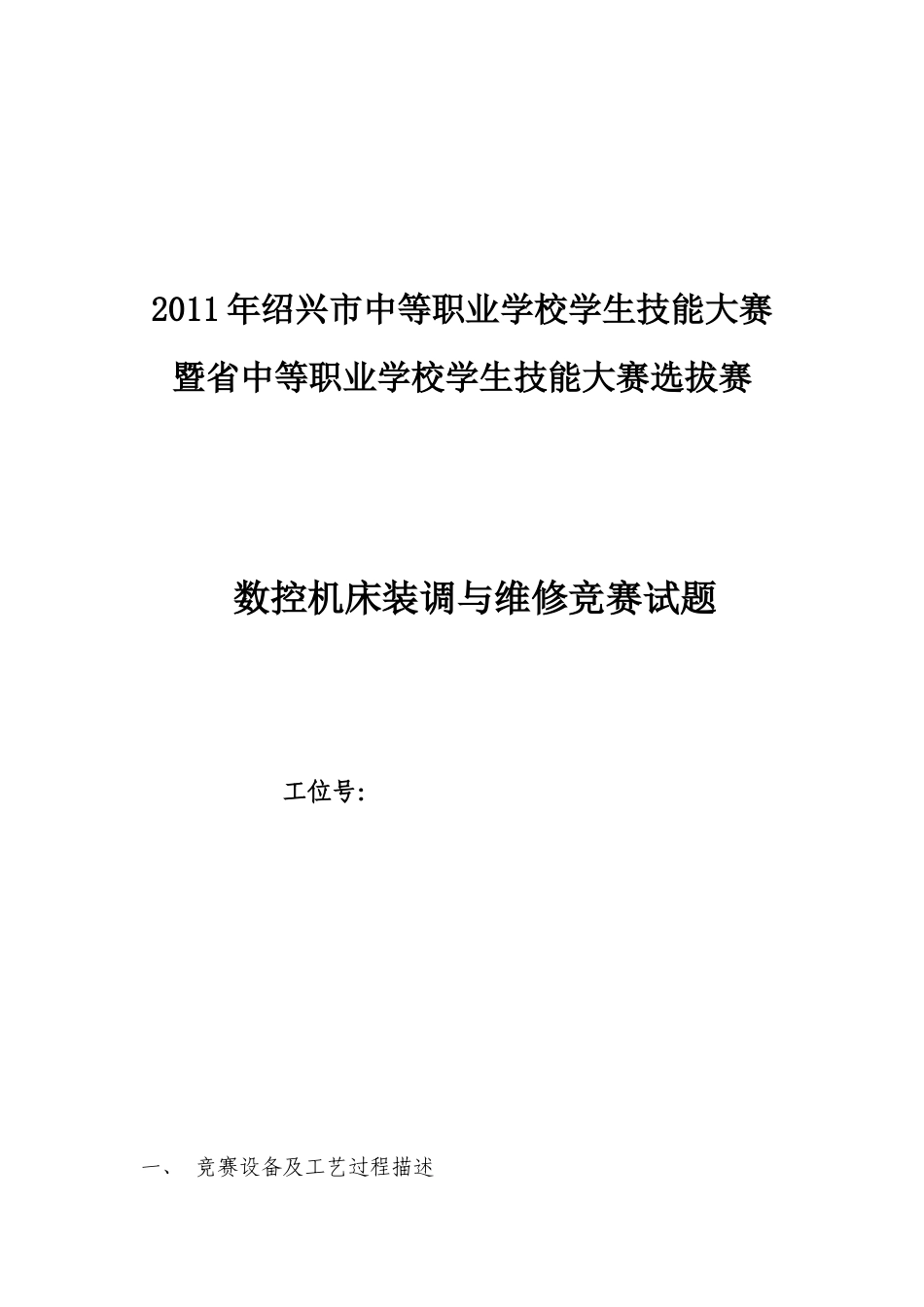 2011年绍兴市中等职业学校学生技能大赛
暨省中等职业学校学生技能大赛选拔赛

数控机床装调与维修竞赛试题

工位号:

一、 竞赛设备及工艺过程描述